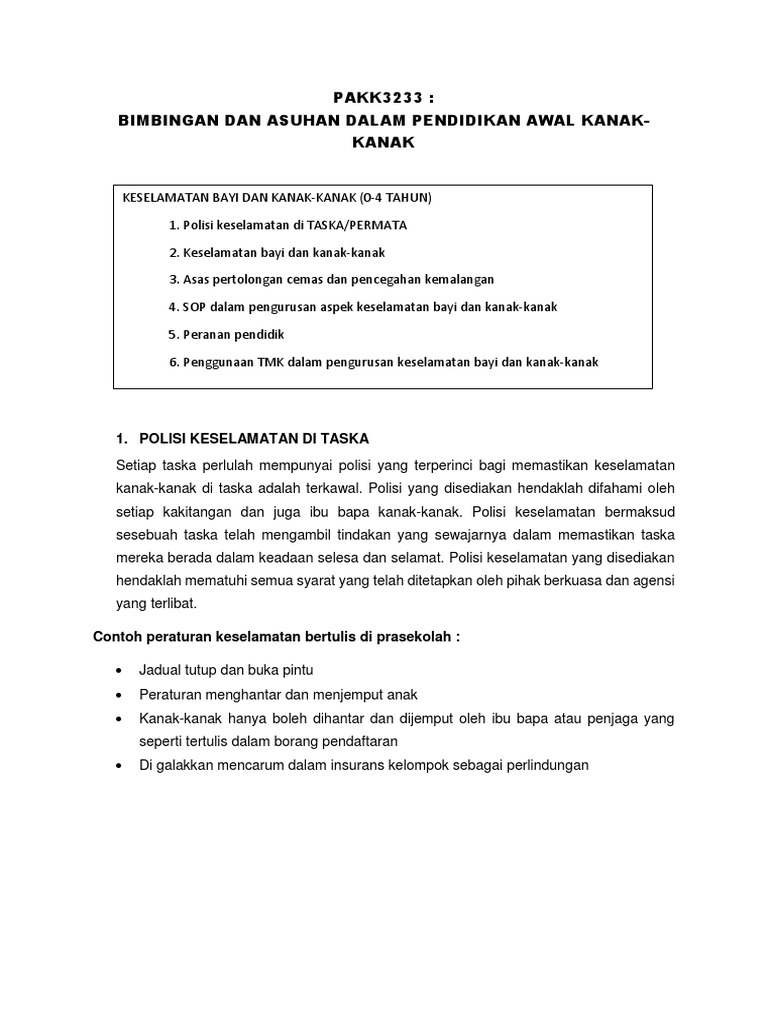 PAKK3233 :
BIMBINGAN DAN ASUHAN DALAM PENDIDIKAN AWAL KANAK-KANAK

KESELAMATAN BAYI DAN KANAK-KANAK (0-4 TAHUN)

1. Polisi keselamatan di TASKA/PERMATA
2. Keselamatan bayi dan kanak-kanak
3. Asas pertolongan cemas dan pencegahan kemalangan
4. SOP dalam pengurusan aspek keselamatan bayi dan kanak-kanak
5. Peranan pendidik
6. Penggunaan TMK dalam pengurusan keselamatan bayi dan kanak-kanak

1. POLISI KESELAMATAN DI TASKA

Setiap taska perlulah mempunyai polisi yang terperinci bagi memastikan keselamatan kanak-kanak di taska adalah terkawal. Polisi yang disediakan hendaklah difahami oleh setiap kakitangan dan juga ibu bapa kanak-kanak. Polisi keselamatan bermaksud sesebuah taska telah mengambil tindakan yang sewajarnya dalam memastikan taska mereka berada dalam keadaan selesa dan selamat. Polisi keselamatan yang disediakan hendaklah mematuhi semua syarat yang telah ditetapkan oleh pihak berkuasa dan agensi yang terlibat.

Contoh peraturan keselamatan bertulis di prasekolah :

• Jadual tutup dan buka pintu
• Peraturan menghantar dan menjemput anak
• Kanak-kanak hanya boleh dihantar dan dijemput oleh ibu bapa atau penjaga yang seperti tertulis dalam borang pendaftaran
• Di galakkan mencarum dalam insurans kelompok sebagai perlindungan